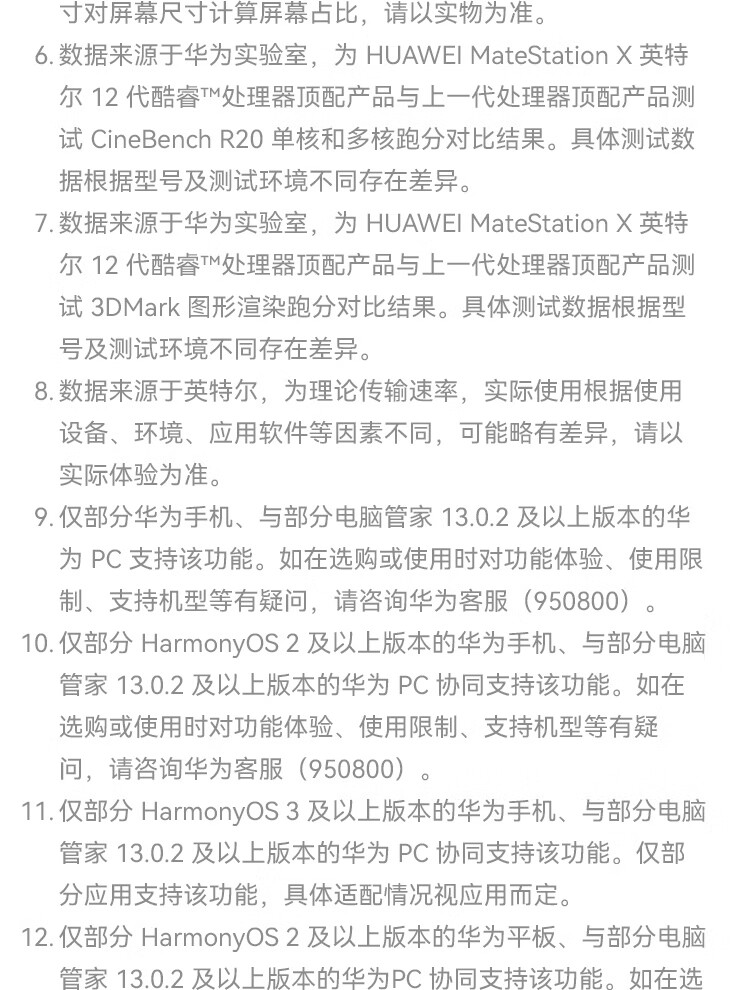 寸对屏幕尺寸计算屏幕占比，请以实物为准。

6. 数据来源于华为实验室，为 HUAWEI MateStation X 英特尔 12 代酷睿™处理器顶配产品与上一代处理器顶配产品测试 CineBench R20 单核和多核跑分对比结果。具体测试数据根据型号及测试环境不同存在差异。

7. 数据来源于华为实验室，为 HUAWEI MateStation X 英特尔 12 代酷睿™处理器顶配产品与上一代处理器顶配产品测试 3DMark 图形渲染跑分对比结果。具体测试数据根据型号及测试环境不同存在差异。

8. 数据来源于英特尔，为理论传输速率，实际使用根据使用设备、环境、应用软件等因素不同，可能略有差异，请以实际体验为准。

9. 仅部分华为手机、与部分电脑管家 13.0.2 及以上版本的华为 PC 支持该功能。如在选购或使用时对功能体验、使用限制、支持机型等有疑问，请咨询华为客服（950800）。

10. 仅部分 HarmonyOS 2 及以上版本的华为手机、与部分电脑管家 13.0.2 及以上版本的华为 PC 协同支持该功能。如在选购或使用时对功能体验、使用限制、支持机型等有疑问，请咨询华为客服（950800）。

11. 仅部分 HarmonyOS 3 及以上版本的华为手机、与部分电脑管家 13.0.2 及以上版本的华为 PC 协同支持该功能。仅部分应用支持该功能，具体适配情况视应用而定。

12. 仅部分 HarmonyOS 2 及以上版本的华为平板、与部分电脑管家 13.0.2 及以上版本的华为PC 协同支持该功能。如在选